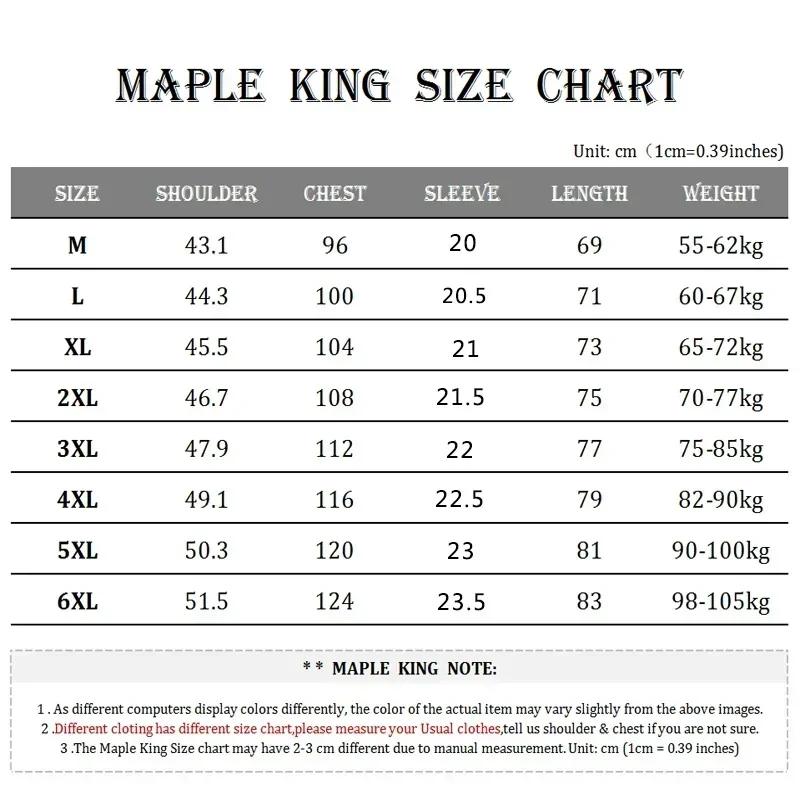 MAPLE KING SIZE CHART

Unit: cm（1cm=0.39inches)

| SIZE | SHOULDER | CHEST | SLEEVE | LENGTH | WEIGHT |
|---|---|---|---|---|---|
| M | 43.1 | 96 | 20 | 69 | 55-62kg |
| L | 44.3 | 100 | 20.5 | 71 | 60-67kg |
| XL | 45.5 | 104 | 21 | 73 | 65-72kg |
| 2XL | 46.7 | 108 | 21.5 | 75 | 70-77kg |
| 3XL | 47.9 | 112 | 22 | 77 | 75-85kg |
| 4XL | 49.1 | 116 | 22.5 | 79 | 82-90kg |
| 5XL | 50.3 | 120 | 23 | 81 | 90-100kg |
| 6XL | 51.5 | 124 | 23.5 | 83 | 98-105kg |

* * MAPLE KING NOTE:

1 . As different computers display colors differently, the color of the actual item may vary slightly from the above images.
2 .Different cloting has different size chart,please measure your Usual clothes,tell us shoulder & chest if you are not sure.
3 .The Maple King Size chart may have 2-3 cm different due to manual measurement. Unit: cm (1cm = 0.39 inches)